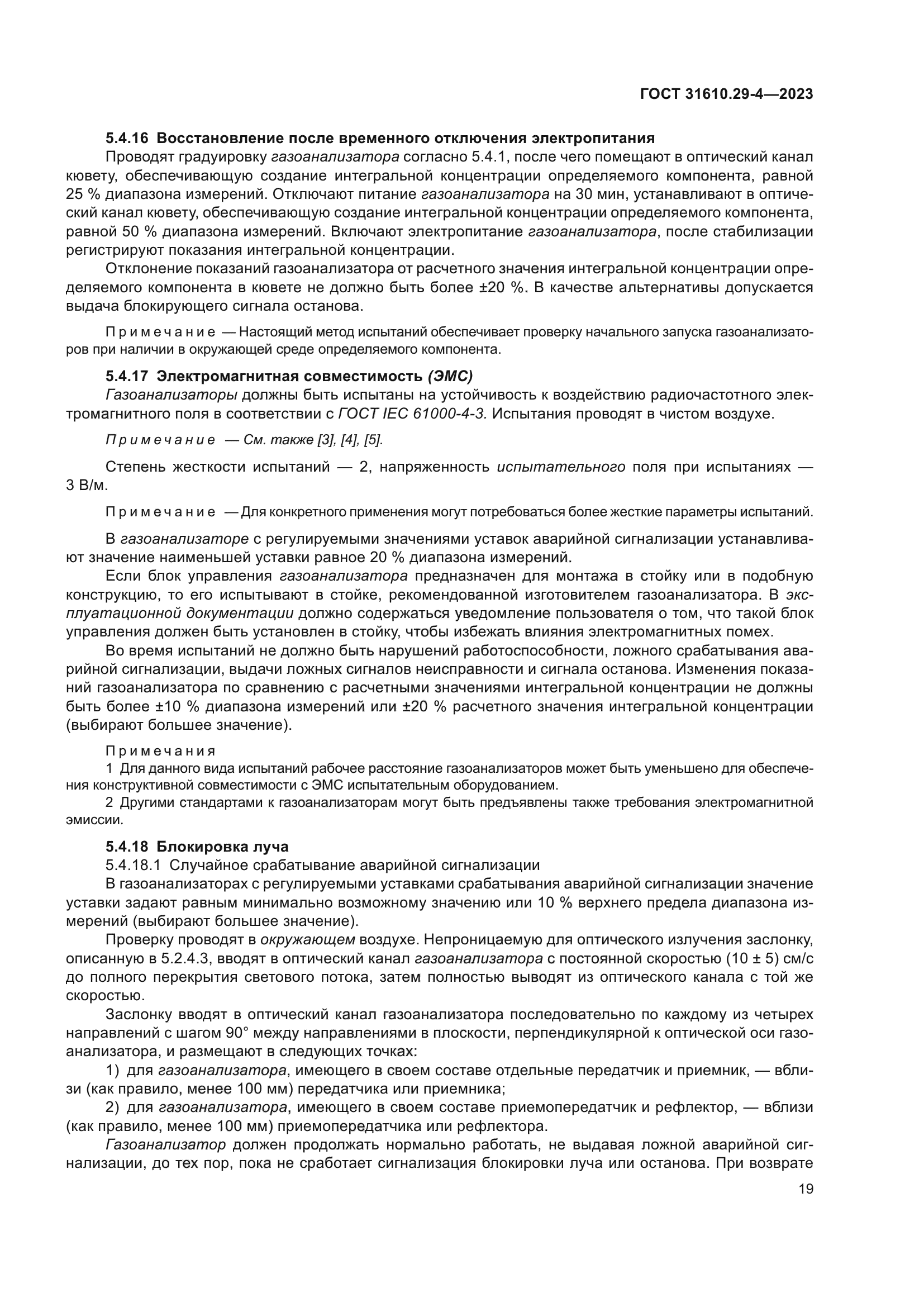 ГОСТ 31610.29-4—2023

5.4.16 Восстановление после временного отключения электропитания

Проводят градуировку газоанализатора согласно 5.4.1, после чего помещают в оптический канал кювету, обеспечивающую создание интегральной концентрации определяемого компонента, равной 25 % диапазона измерений. Отключают питание газоанализатора на 30 мин, устанавливают в оптический канал кювету, обеспечивающую создание интегральной концентрации определяемого компонента, равной 50 % диапазона измерений. Включают электропитание газоанализатора, после стабилизации регистрируют показания интегральной концентрации.

Отклонение показаний газоанализатора от расчетного значения интегральной концентрации определяемого компонента в кювете не должно быть более ±20 %. В качестве альтернативы допускается выдача блокирующего сигнала останова.

Примечание — Настоящий метод испытаний обеспечивает проверку начального запуска газоанализаторов при наличии в окружающей среде определяемого компонента.

5.4.17 Электромагнитная совместимость (ЭМС)

Газоанализаторы должны быть испытаны на устойчивость к воздействию радиочастотного электромагнитного поля в соответствии с ГОСТ IEC 61000-4-3. Испытания проводят в чистом воздухе.

Примечание — См. также [3], [4], [5].

Степень жесткости испытаний — 2, напряженность испытательного поля при испытаниях — 3 В/м.

Примечание — Для конкретного применения могут потребоваться более жесткие параметры испытаний.

В газоанализаторе с регулируемыми значениями уставок аварийной сигнализации устанавливают значение наименьшей уставки равное 20 % диапазона измерений.

Если блок управления газоанализатора предназначен для монтажа в стойку или в подобную конструкцию, то его испытывают в стойке, рекомендованной изготовителем газоанализатора. В эксплуатационной документации должно содержаться уведомление пользователя о том, что такой блок управления должен быть установлен в стойку, чтобы избежать влияния электромагнитных помех.

Во время испытаний не должно быть нарушений работоспособности, ложного срабатывания аварийной сигнализации, выдачи ложных сигналов неисправности и сигнала останова. Изменения показаний газоанализатора по сравнению с расчетными значениями интегральной концентрации не должны быть более ±10 % диапазона измерений или ±20 % расчетного значения интегральной концентрации (выбирают большее значение).

Примечания
1 Для данного вида испытаний рабочее расстояние газоанализаторов может быть уменьшено для обеспечения конструктивной совместимости с ЭМС испытательным оборудованием.
2 Другими стандартами к газоанализаторам могут быть предъявлены также требования электромагнитной эмиссии.

5.4.18 Блокировка луча

5.4.18.1 Случайное срабатывание аварийной сигнализации

В газоанализаторах с регулируемыми уставками срабатывания аварийной сигнализации значение уставки задают равным минимально возможному значению или 10 % верхнего предела диапазона измерений (выбирают большее значение).

Проверку проводят в окружающем воздухе. Непроницаемую для оптического излучения заслонку, описанную в 5.2.4.3, вводят в оптический канал газоанализатора с постоянной скоростью (10 ± 5) см/с до полного перекрытия светового потока, затем полностью выводят из оптического канала с той же скоростью.

Заслонку вводят в оптический канал газоанализатора последовательно по каждому из четырех направлений с шагом 90° между направлениями в плоскости, перпендикулярной к оптической оси газоанализатора, и размещают в следующих точках:

1) для газоанализатора, имеющего в своем составе отдельные передатчик и приемник, — вблизи (как правило, менее 100 мм) передатчика или приемника;

2) для газоанализатора, имеющего в своем составе приемопередатчик и рефлектор, — вблизи (как правило, менее 100 мм) приемопередатчика или рефлектора.

Газоанализатор должен продолжать нормально работать, не выдавая ложной аварийной сигнализации, до тех пор, пока не сработает сигнализация блокировки луча или останова. При возврате

19